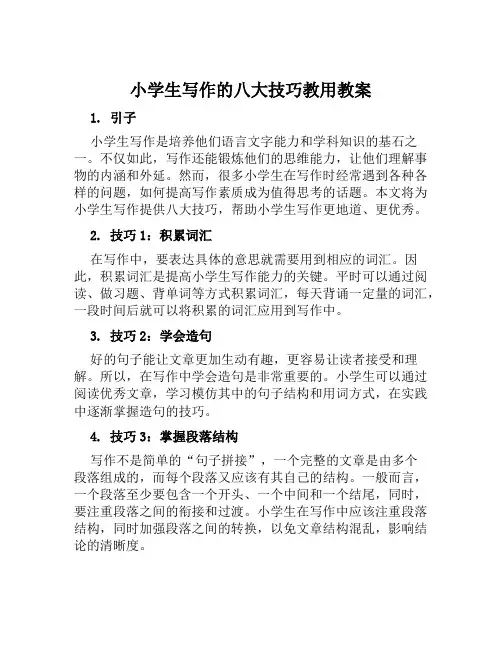 小学生写作的八大技巧教用教案

1. 引子

小学生写作是培养他们语言文字能力和学科知识的基石之一。不仅如此，写作还能锻炼他们的思维能力，让他们理解事物的内涵和外延。然而，很多小学生在写作时经常遇到各种各样的问题，如何提高写作素质成为值得思考的话题。本文将为小学生写作提供八大技巧，帮助小学生写作更地道、更优秀。

2. 技巧 1：积累词汇

在写作中，要表达具体的意思就需要用到相应的词汇。因此，积累词汇是提高小学生写作能力的关键。平时可以通过阅读、做习题、背单词等方式积累词汇，每天背诵一定量的词汇，一段时间后就可以将积累的词汇应用到写作中。

3. 技巧 2：学会造句

好的句子能让文章更加生动有趣，更容易让读者接受和理解。所以，在写作中学会造句是非常重要的。小学生可以通过阅读优秀文章，学习模仿其中的句子结构和用词方式，在实践中逐渐掌握造句的技巧。

4. 技巧 3：掌握段落结构

写作不是简单的“句子拼接”，一个完整的文章是由多个段落组成的，而每个段落又应该有其自己的结构。一般而言，一个段落至少要包含一个开头、一个中间和一个结尾，同时，要注重段落之间的衔接和过渡。小学生在写作中应该注重段落结构，同时加强段落之间的转换，以免文章结构混乱，影响结论的清晰度。